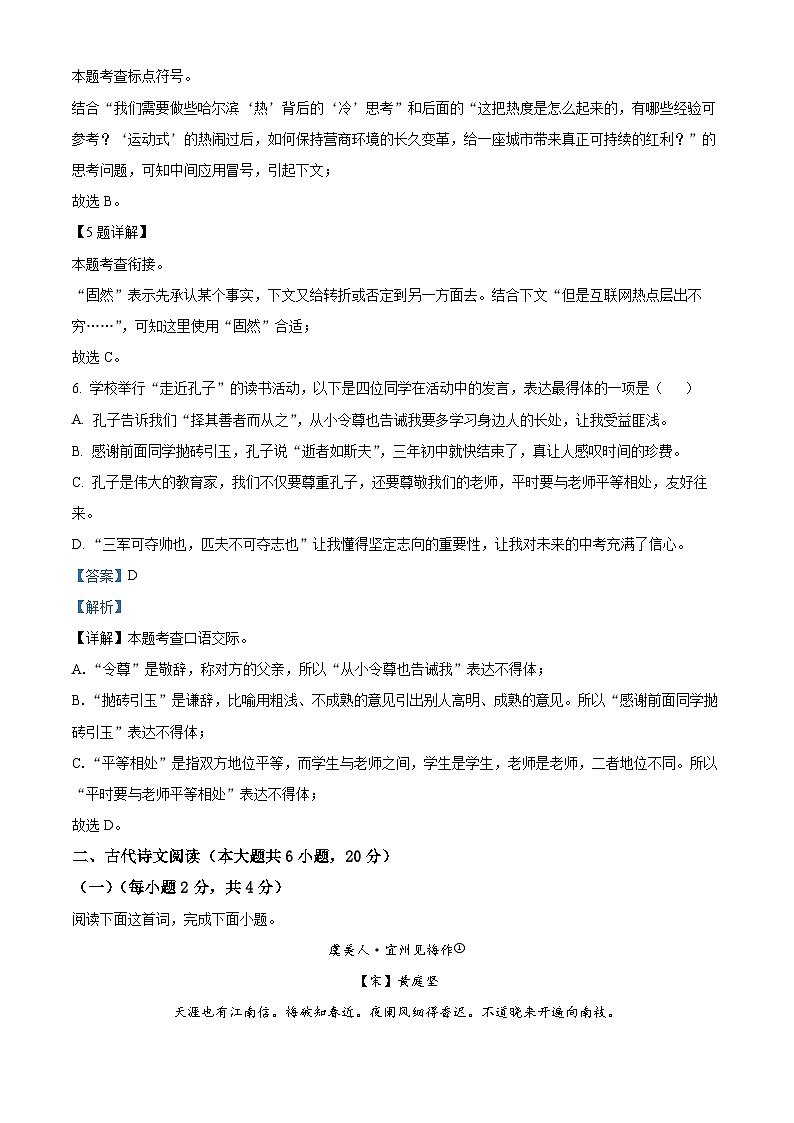 本题考查标点符号。

结合“我们需要做些哈尔滨‘热’背后的‘冷’思考”和后面的“这把热度是怎么起来的，有哪些经验可参考？‘运动式’的热闹过后，如何保持营商环境的长久变革，给一座城市带来真正可持续的红利？”的思考问题，可知中间应用冒号，引起下文；

故选 B。

【5题详解】

本题考查衔接。

“固然”表示先承认某个事实，下文又给转折或否定到另一方面去。结合下文“但是互联网热点层出不穷……”，可知这里使用“固然”合适；

故选 C。

6. 学校举行“走近孔子”的读书活动，以下是四位同学在活动中的发言，表达最得体的一项是（　　）

A. 孔子告诉我们“择其善者而从之”，从小令尊也告诫我要多学习身边人的长处，让我受益匪浅。

B. 感谢前面同学抛砖引玉，孔子说“逝者如斯夫”，三年初中就快结束了，真让人感叹时间的珍贵。

C. 孔子是伟大的教育家，我们不仅要尊重孔子，还要尊敬我们的老师，平时要与老师平等相处，友好往来。

D. “三军可夺帅也，匹夫不可夺志也”让我懂得坚定志向的重要性，让我对未来的中考充满了信心。

【答案】D

【解析】

【详解】本题考查口语交际。

A. “令尊”是敬辞，称对方的父亲，所以“从小令尊也告诫我”表达不得体；

B. “抛砖引玉”是谦辞，比喻用粗浅、不成熟的意见引出别人高明、成熟的意见。所以“感谢前面同学抛砖引玉”表达不得体；

C. “平等相处”是指双方地位平等，而学生与老师之间，学生是学生，老师是老师，二者地位不同。所以“平时要与老师平等相处”表达不得体；

故选 D。

二、古代诗文阅读（本大题共 6 小题，20 分）

（一）（每小题 2 分，共 4 分）

阅读下面这首词，完成下面小题。

虞美人·宜州见梅作①

【宋】黄庭坚

天涯也有江南信。梅破知春近。夜阑风细得香迟。不道晓来开遍向南枝。